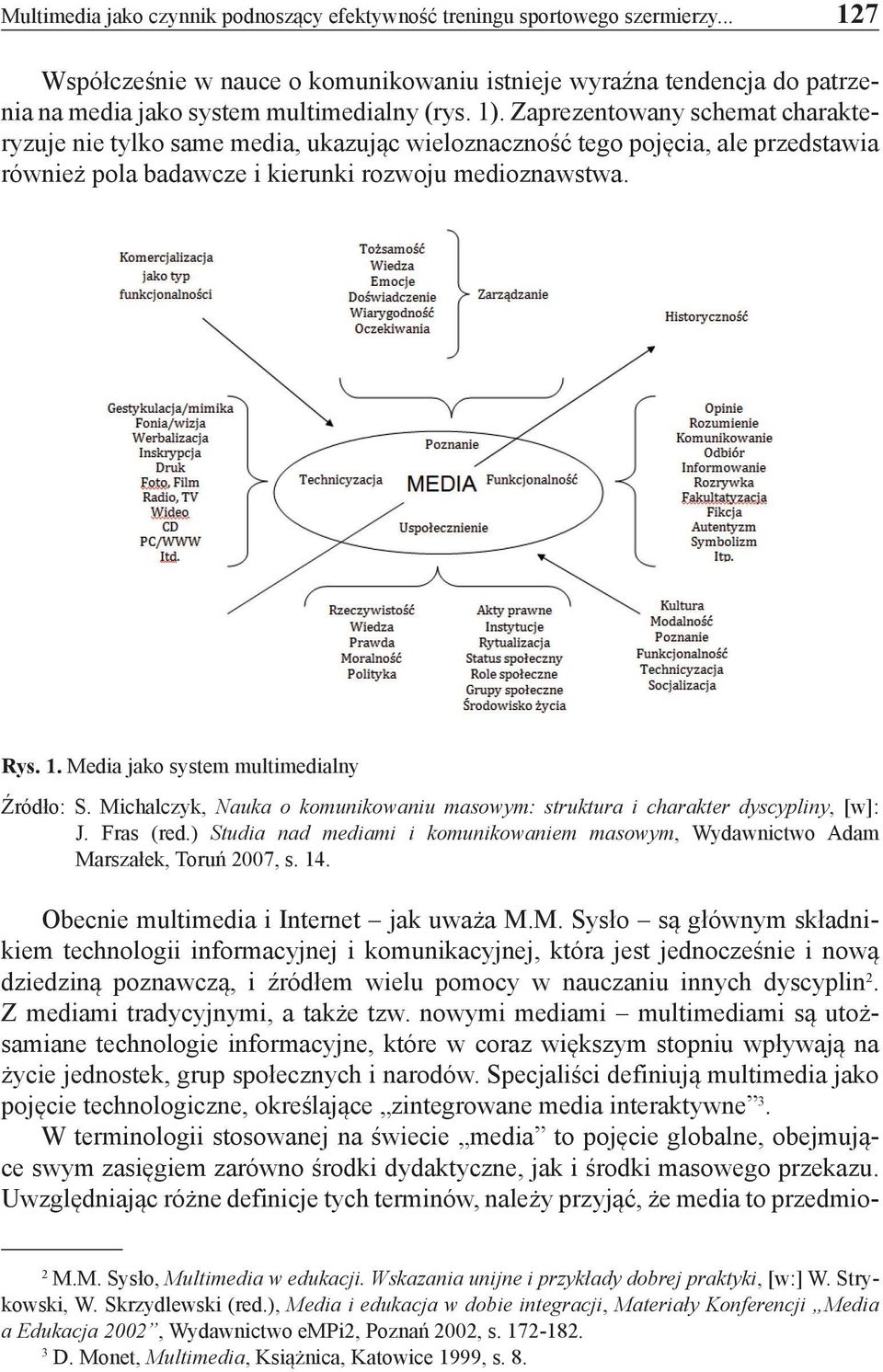 Multimedia jako czynnik podnoszący efektywność treningu sportowego szermierzy... 127

Współcześnie w nauce o komunikowaniu istnieje wyraźna tendencja do patrzenia na media jako system multimedialny (rys. 1). Zaprezentowany schemat charakteryzuje nie tylko same media, ukazując wieloznaczność tego pojęcia, ale przedstawia również pola badawcze i kierunki rozwoju medioznawstwa.

Komercjalizacja jako typ funkcjonalności

Tożsamość
Wiedza
Emocje
Doświadczenie
Wiarygodność
Oczekiwania

Zarządzanie

Historyczność

Gestykulacja/mimika
Fonia/wizja
Werbalizacja
Inskrypcja
Druk
Foto, Film
Radio, TV
Wideo
CD
PC/WWW
Itd.

Poznanie
Technicyzacja
MEDIA
Funkcjonalność
Uspołecznienie

Opinie
Rozumienie
Komunikowanie
Odbiór
Informowanie
Rozrywka
Fakultatyzacja
Fikcja
Autentyzm
Symbolizm
Itp.

Rzeczywistość
Wiedza
Prawda
Moralność
Polityka

Akty prawne
Instytucje
Rytualizacja
Status społeczny
Role społeczne
Grupy społeczne
Środowisko życia

Kultura
Modalność
Poznanie
Funkcjonalność
Technicyzacja
Socjalizacja

Rys. 1. Media jako system multimedialny

Źródło: S. Michalczyk, Nauka o komunikowaniu masowym: struktura i charakter dyscypliny, [w]: J. Fras (red.) Studia nad mediami i komunikowaniem masowym, Wydawnictwo Adam Marszałek, Toruń 2007, s. 14.

Obecnie multimedia i Internet – jak uważa M.M. Sysło – są głównym składnikiem technologii informacyjnej i komunikacyjnej, która jest jednocześnie i nową dziedziną poznawczą, i źródłem wielu pomocy w nauczaniu innych dyscyplin$^2$. Z mediami tradycyjnymi, a także tzw. nowymi mediami – multimediami są utożsamiane technologie informacyjne, które w coraz większym stopniu wpływają na życie jednostek, grup społecznych i narodów. Specjaliści definiują multimedia jako pojęcie technologiczne, określające „zintegrowane media interaktywne”$^3$.

W terminologii stosowanej na świecie „media” to pojęcie globalne, obejmujące swym zasięgiem zarówno środki dydaktyczne, jak i środki masowego przekazu. Uwzględniając różne definicje tych terminów, należy przyjąć, że media to przedmio-

$^2$ M.M. Sysło, Multimedia w edukacji. Wskazania unijne i przykłady dobrej praktyki, [w:] W. Strykowski, W. Skrzydlewski (red.), Media i edukacja w dobie integracji, Materiały Konferencji „Media a Edukacja 2002”, Wydawnictwo eMPi2, Poznań 2002, s. 172-182.
$^3$ D. Monet, Multimedia, Książnica, Katowice 1999, s. 8.